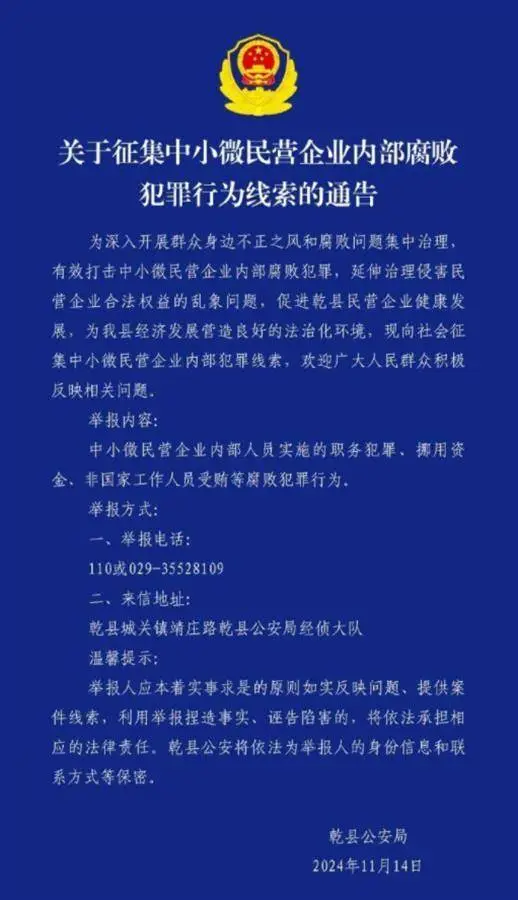 关于征集中小微民营企业内部腐败犯罪行为线索的通告

为深入开展群众身边不正之风和腐败问题集中治理，有效打击中小微民营企业内部腐败犯罪，延伸治理侵害民营企业合法权益的乱象问题，促进乾县民营企业健康发展，为我县经济发展营造良好的法治化环境，现向社会征集中小微民营企业内部犯罪线索，欢迎广大人民群众积极反映相关问题。

举报内容：

中小微民营企业内部人员实施的职务犯罪、挪用资金、非国家工作人员受贿等腐败犯罪行为。

举报方式：

一、举报电话：

110或029-35528109

二、来信地址：

乾县城关镇靖庄路乾县公安局经侦大队

温馨提示：

举报人应本着实事求是的原则如实反映问题、提供案件线索，利用举报捏造事实、诬告陷害的，将依法承担相应的法律责任。乾县公安将依法为举报人的身份信息和联系方式等保密。

乾县公安局

2024年11月14日